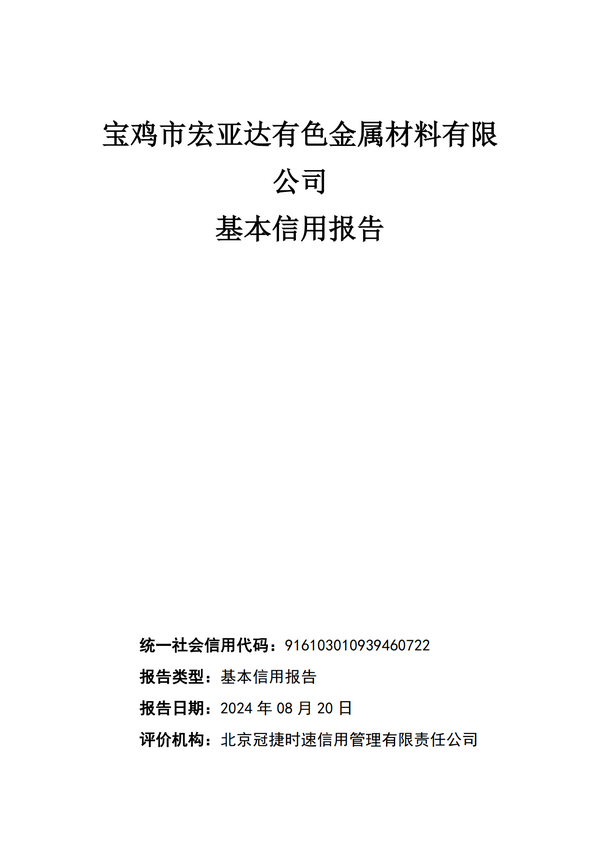 宝鸡市宏亚达有色金属材料有限公司

基本信用报告

统一社会信用代码：916103010939460722

报告类型：基本信用报告

报告日期：2024 年 08 月 20 日

评价机构：北京冠捷时速信用管理有限责任公司